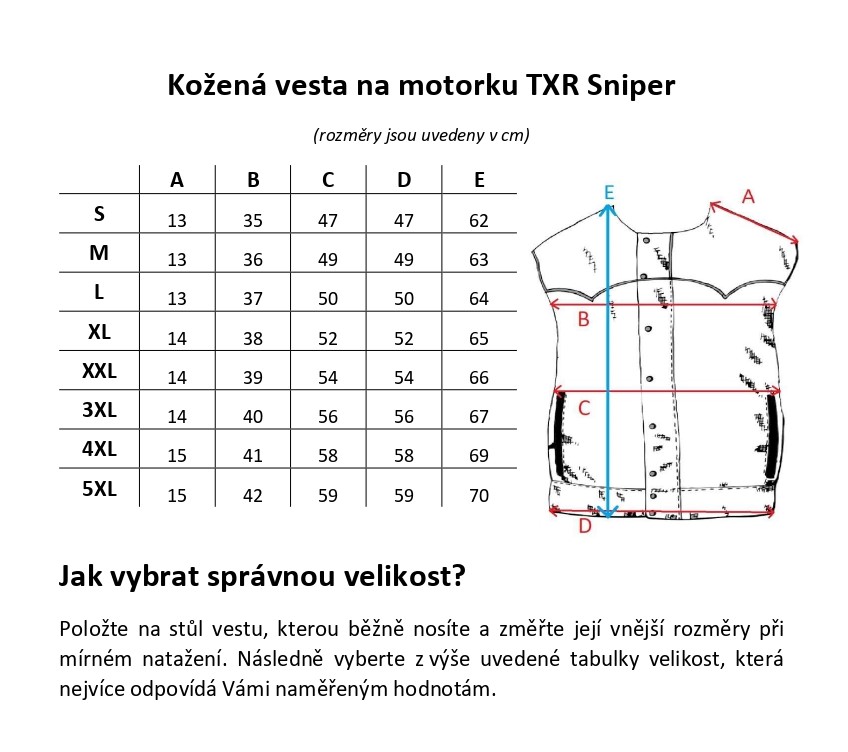 Kožená vesta na motorku TXR Sniper

(rozměry jsou uvedeny v cm)

| | A | B | C | D | E |
|---|---|---|---|---|---|
| S | 13 | 35 | 47 | 47 | 62 |
| M | 13 | 36 | 49 | 49 | 63 |
| L | 13 | 37 | 50 | 50 | 64 |
| XL | 14 | 38 | 52 | 52 | 65 |
| XXL | 14 | 39 | 54 | 54 | 66 |
| 3XL | 14 | 40 | 56 | 56 | 67 |
| 4XL | 15 | 41 | 58 | 58 | 69 |
| 5XL | 15 | 42 | 59 | 59 | 70 |

E
A
B
C
D

Jak vybrat správnou velikost?

Položte na stůl vestu, kterou běžně nosíte a změřte její vnější rozměry při mírném natažení. Následně vyberte z výše uvedené tabulky velikost, která nejvíce odpovídá Vámi naměřeným hodnotám.